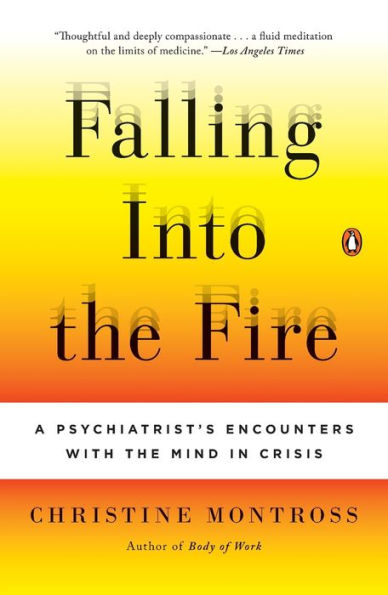 "Thoughtful and deeply compassionate . . . a fluid meditation on the limits of medicine." —Los Angeles Times

Falling Into the Fire

A PSYCHIATRIST'S ENCOUNTERS WITH THE MIND IN CRISIS

CHRISTINE MONTROSS

Author of Body of Work